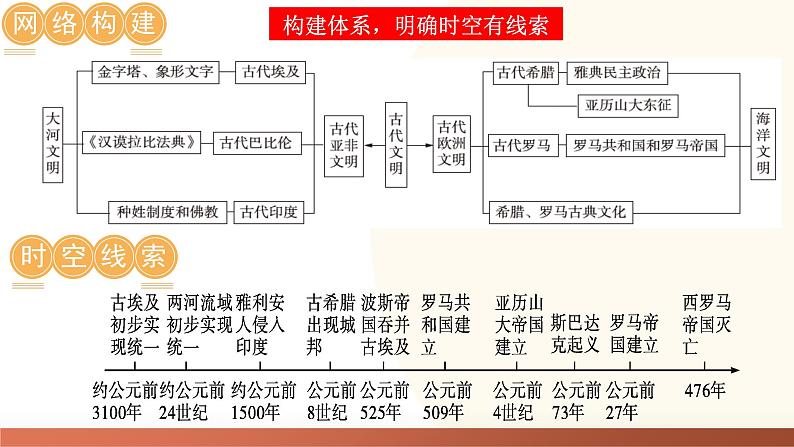 网络构建

构建体系，明确时空有线索

大河文明

金字塔、象形文字　古代埃及

《汉谟拉比法典》　古代巴比伦

种姓制度和佛教　古代印度

古代亚非文明

古代文明

古代欧洲文明

古代希腊　雅典民主政治

亚历山大东征

古代罗马　罗马共和国和罗马帝国

希腊、罗马古典文化

海洋文明

时空线索

古埃及初步实现统一　两河流域初步实现统一　雅利安人侵入印度　古希腊出现城邦　波斯帝国吞并古埃及　罗马共和国建立　亚历山大帝国建立　斯巴达克起义　罗马帝国建立　西罗马帝国灭亡

约公元前3100年　约公元前24世纪　约公元前1500年　公元前8世纪　公元前525年　公元前509年　公元前4世纪　公元前73年　公元前27年　476年